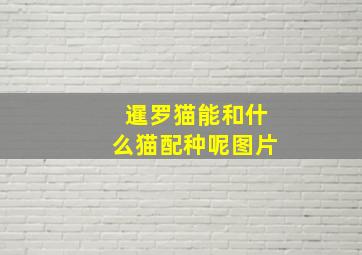 暹罗猫能和什么猫配种呢图片